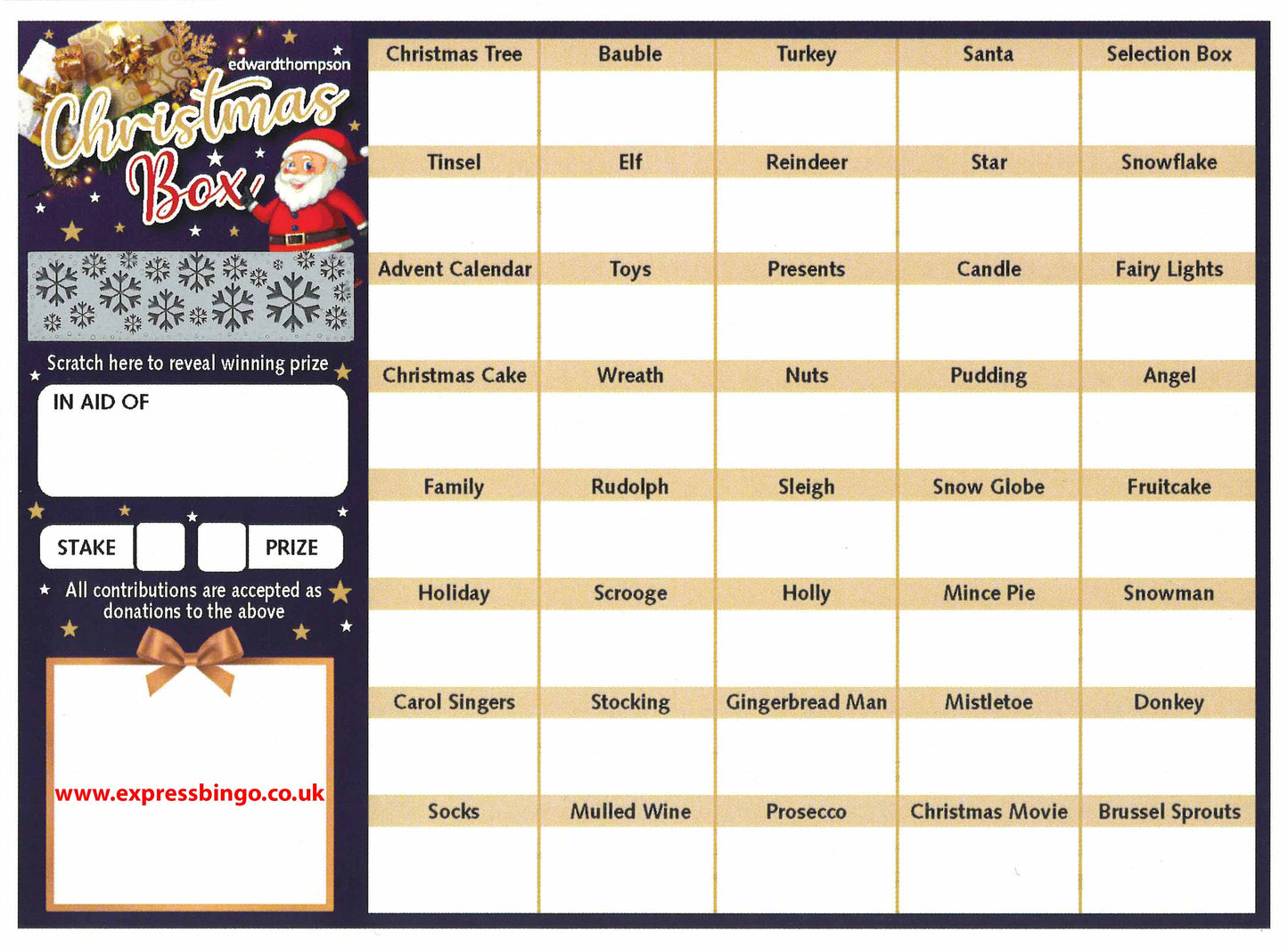 edwardthompson
Christmas Box

Scratch here to reveal winning prize

IN AID OF

STAKE PRIZE

All contributions are accepted as donations to the above

www.expressbingo.co.uk

| Christmas Tree | Bauble | Turkey | Santa | Selection Box |
|---|---|---|---|---|
| Tinsel | Elf | Reindeer | Star | Snowflake |
| Advent Calendar | Toys | Presents | Candle | Fairy Lights |
| Christmas Cake | Wreath | Nuts | Pudding | Angel |
| Family | Rudolph | Sleigh | Snow Globe | Fruitcake |
| Holiday | Scrooge | Holly | Mince Pie | Snowman |
| Carol Singers | Stocking | Gingerbread Man | Mistletoe | Donkey |
| Socks | Mulled Wine | Prosecco | Christmas Movie | Brussel Sprouts |